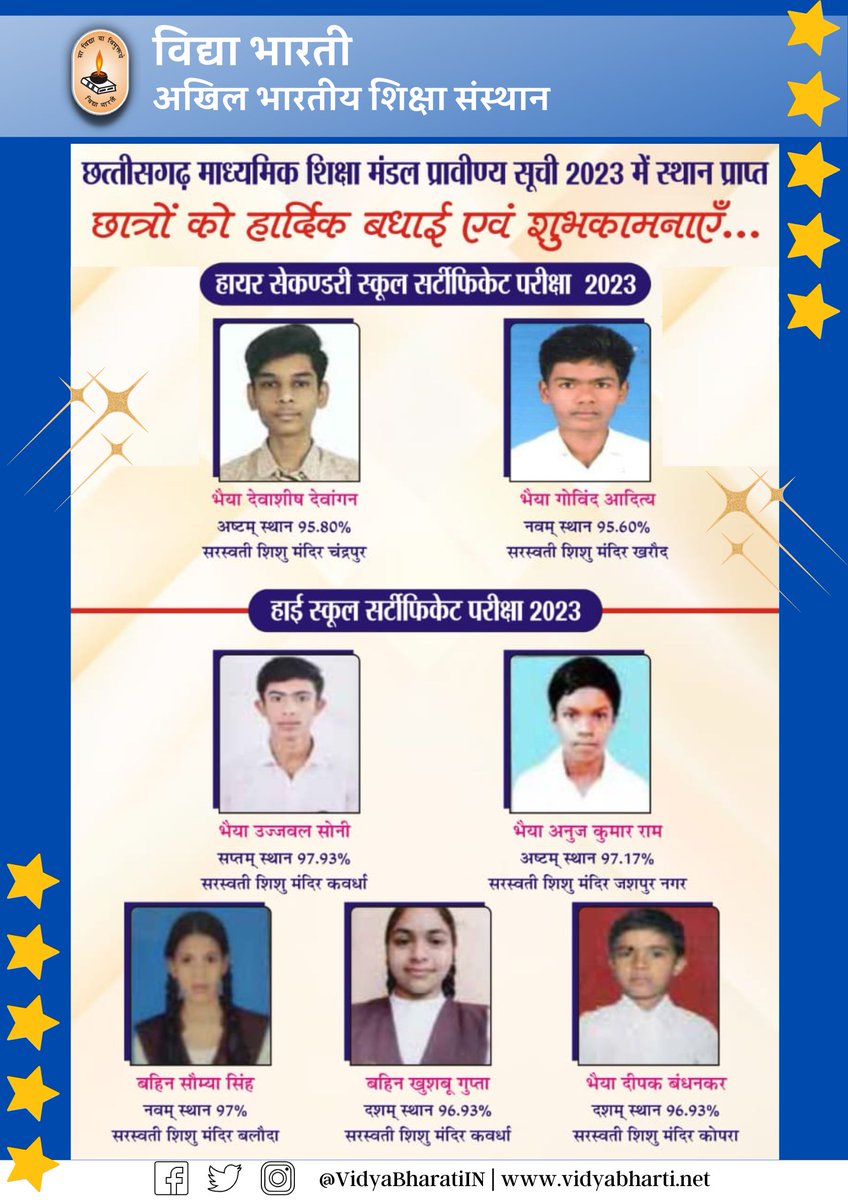 सा विद्या या विमुक्तये
विद्या भारती

विद्या भारती
अखिल भारतीय शिक्षा संस्थान

छत्तीसगढ़ माध्यमिक शिक्षा मंडल प्रावीण्य सूची 2023 में स्थान प्राप्त
छात्रों को हार्दिक बधाई एवं शुभकामनाएँ...

हायर सेकण्डरी स्कूल सर्टीफिकेट परीक्षा 2023

भैया देवाशीष देवांगन
अष्टम् स्थान 95.80%
सरस्वती शिशु मंदिर चंद्रपुर

भैया गोविंद आदित्य
नवम् स्थान 95.60%
सरस्वती शिशु मंदिर खरौद

हाई स्कूल सर्टीफिकेट परीक्षा 2023

भैया उज्जवल सोनी
सप्तम् स्थान 97.93%
सरस्वती शिशु मंदिर कवर्धा

भैया अनुज कुमार राम
अष्टम् स्थान 97.17%
सरस्वती शिशु मंदिर जशपुर नगर

बहिन सौम्या सिंह
नवम् स्थान 97%
सरस्वती शिशु मंदिर बलौदा

बहिन खुशबू गुप्ता
दशम् स्थान 96.93%
सरस्वती शिशु मंदिर कवर्धा

भैया दीपक बंधनकर
दशम् स्थान 96.93%
सरस्वती शिशु मंदिर कोपरा

@VidyaBharatiIN | www.vidyabharti.net